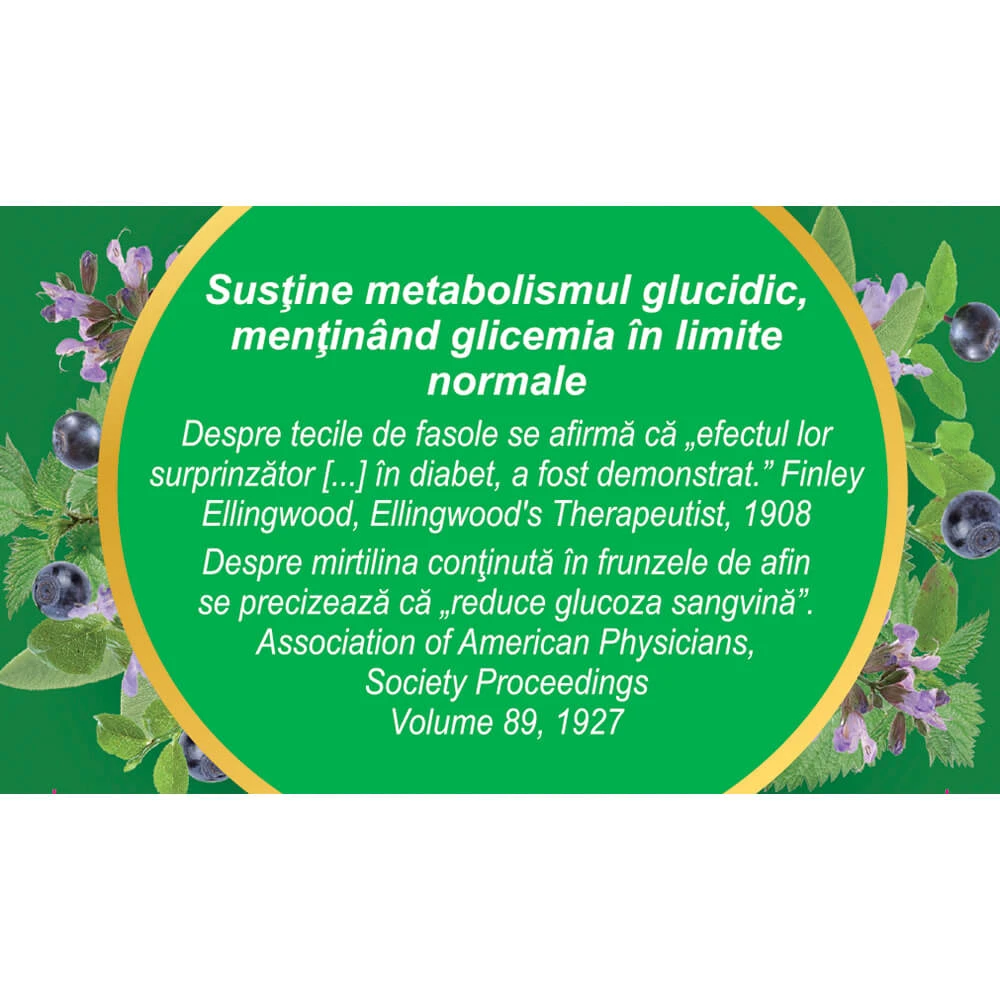 Susţine metabolismul glucidic, menţinând glicemia în limite normale

Despre tecile de fasole se afirmă că „efectul lor surprinzător [...] în diabet, a fost demonstrat." Finley Ellingwood, Ellingwood's Therapeutist, 1908

Despre mirtilina conţinută în frunzele de afin se precizează că „reduce glucoza sangvină".
Association of American Physicians,
Society Proceedings
Volume 89, 1927